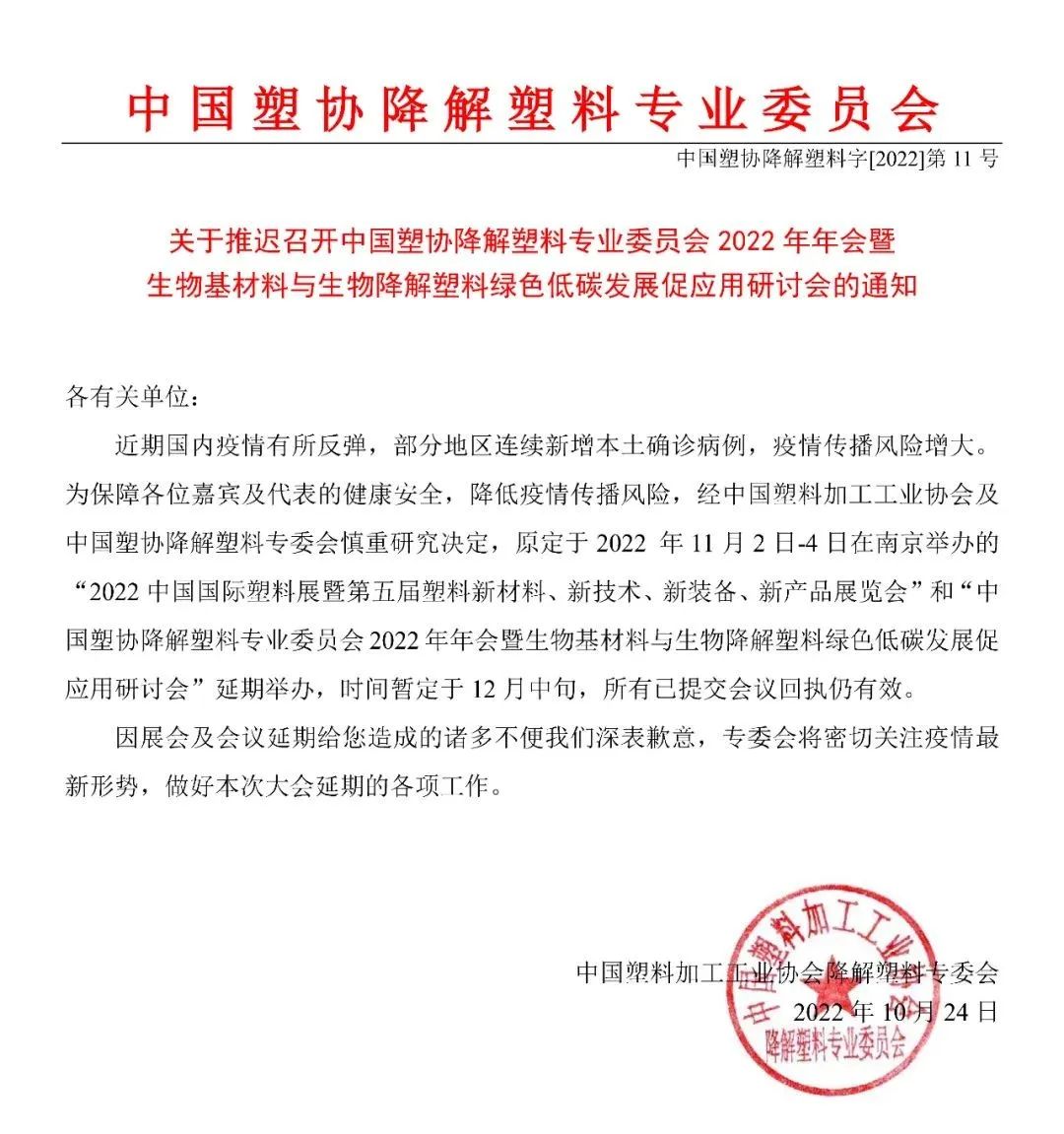 中国塑协降解塑料专业委员会

中国塑协降解塑料字[2022]第 11 号

关于推迟召开中国塑协降解塑料专业委员会 2022 年年会暨生物基材料与生物降解塑料绿色低碳发展促应用研讨会的通知

各有关单位：

近期国内疫情有所反弹，部分地区连续新增本土确诊病例，疫情传播风险增大。为保障各位嘉宾及代表的健康安全，降低疫情传播风险，经中国塑料加工工业协会及中国塑协降解塑料专委会慎重研究决定，原定于 2022 年 11 月 2 日-4 日在南京举办的“2022 中国国际塑料展暨第五届塑料新材料、新技术、新装备、新产品展览会”和“中国塑协降解塑料专业委员会 2022 年年会暨生物基材料与生物降解塑料绿色低碳发展促应用研讨会”延期举办，时间暂定于 12 月中旬，所有已提交会议回执仍有效。

因展会及会议延期给您造成的诸多不便我们深表歉意，专委会将密切关注疫情最新形势，做好本次大会延期的各项工作。

中国塑料加工工业协会降解塑料专委会
2022 年 10 月 24 日

中国塑料加工工业协会
降解塑料专业委员会